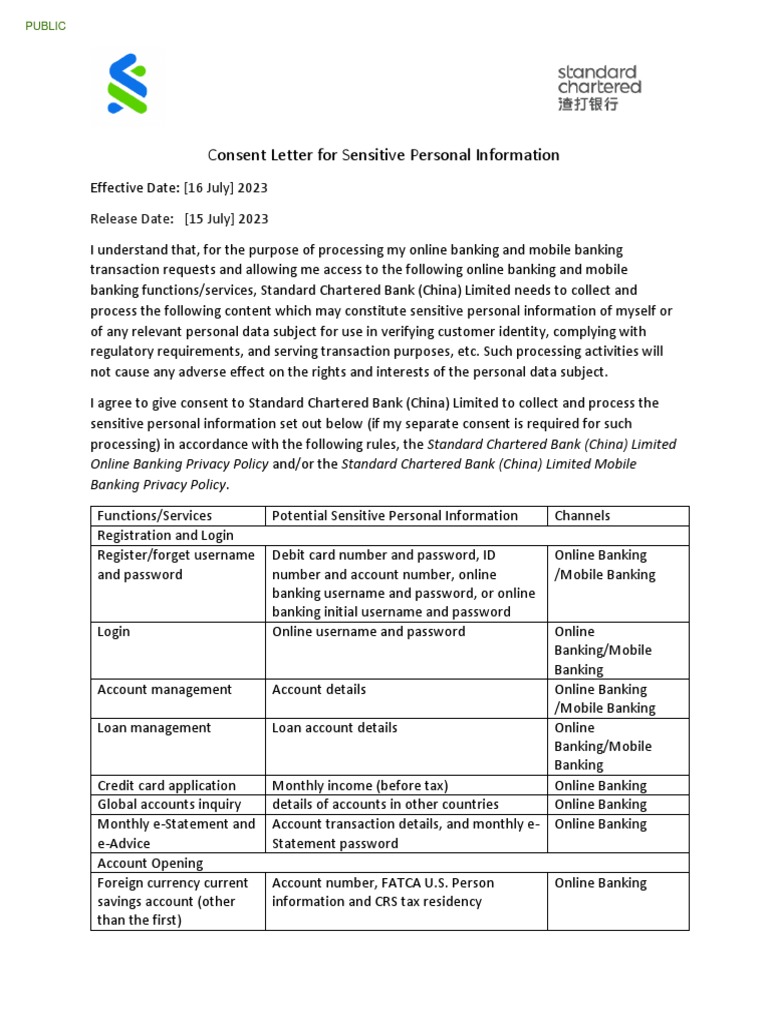 PUBLIC

standard chartered
渣打银行

Consent Letter for Sensitive Personal Information

Effective Date: [16 July] 2023

Release Date: [15 July] 2023

I understand that, for the purpose of processing my online banking and mobile banking transaction requests and allowing me access to the following online banking and mobile banking functions/services, Standard Chartered Bank (China) Limited needs to collect and process the following content which may constitute sensitive personal information of myself or of any relevant personal data subject for use in verifying customer identity, complying with regulatory requirements, and serving transaction purposes, etc. Such processing activities will not cause any adverse effect on the rights and interests of the personal data subject.

I agree to give consent to Standard Chartered Bank (China) Limited to collect and process the sensitive personal information set out below (if my separate consent is required for such processing) in accordance with the following rules, the Standard Chartered Bank (China) Limited Online Banking Privacy Policy and/or the Standard Chartered Bank (China) Limited Mobile Banking Privacy Policy.

| Functions/Services | Potential Sensitive Personal Information | Channels |
|---|---|---|
| Registration and Login | | |
| Register/forget username and password | Debit card number and password, ID number and account number, online banking username and password, or online banking initial username and password | Online Banking /Mobile Banking |
| Login | Online username and password | Online Banking/Mobile Banking |
| Account management | Account details | Online Banking /Mobile Banking |
| Loan management | Loan account details | Online Banking/Mobile Banking |
| Credit card application | Monthly income (before tax) | Online Banking |
| Global accounts inquiry | details of accounts in other countries | Online Banking |
| Monthly e-Statement and e-Advice | Account transaction details, and monthly e-Statement password | Online Banking |
| Account Opening | | |
| Foreign currency current savings account (other than the first) | Account number, FATCA U.S. Person information and CRS tax residency | Online Banking |